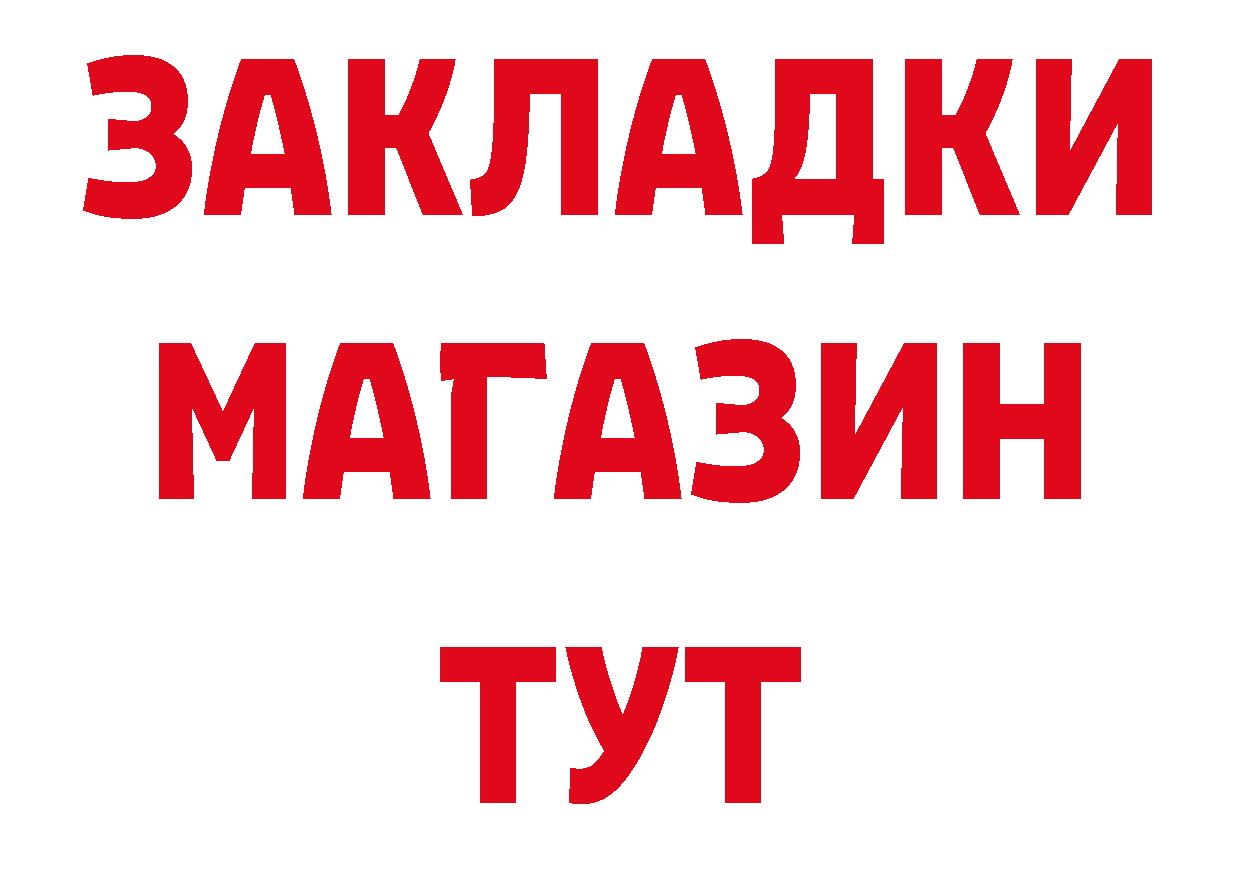 ЗАКЛАДКИ
МАГАЗИН
ТУТ